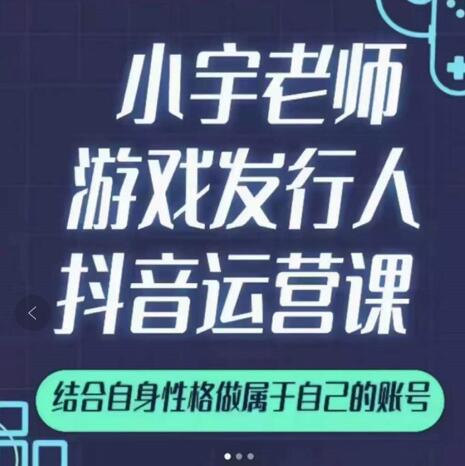 小宇老师
游戏发行人
抖音运营课

结合自身性格做属于自己的账号